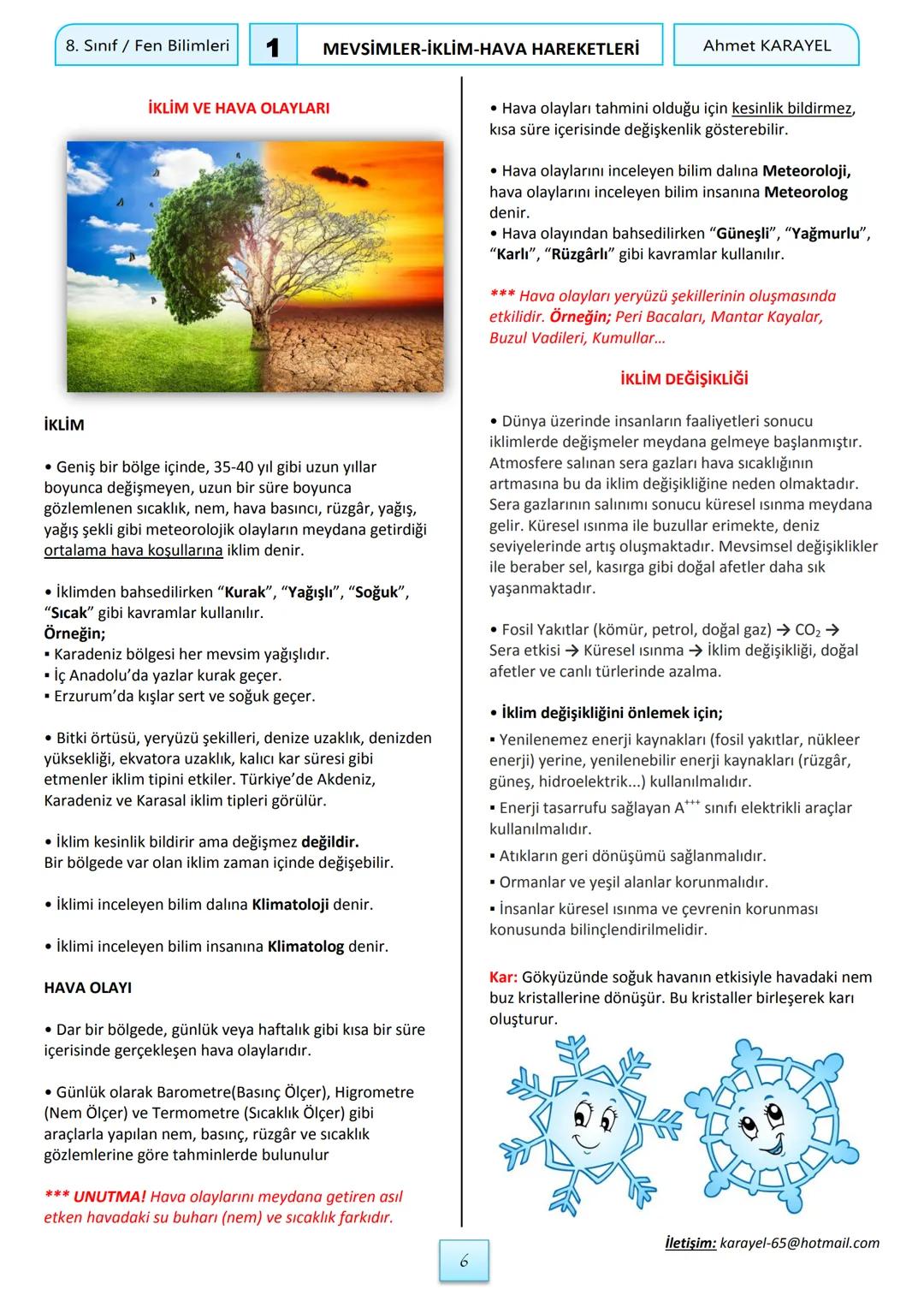 8. Sınıf / Fen Bilimleri

1

MEVSİMLER-İKLİM-HAVA HAREKETLERİ

Ahmet KARAYEL

İKLİM VE HAVA OLAYLARI

İKLİM

• Geniş bir bölge içinde, 35-40 yıl gibi uzun yıllar boyunca değişmeyen, uzun bir süre boyunca gözlemlenen sıcaklık, nem, hava basıncı, rüzgâr, yağış, yağış şekli gibi meteorolojik olayların meydana getirdiği ortalama hava koşullarına iklim denir.

• İklimden bahsedilirken "Kurak", "Yağışlı", "Soğuk", "Sıcak" gibi kavramlar kullanılır.
Örneğin;
▪ Karadeniz bölgesi her mevsim yağışlıdır.
▪ İç Anadolu'da yazlar kurak geçer.
▪ Erzurum'da kışlar sert ve soğuk geçer.

• Bitki örtüsü, yeryüzü şekilleri, denize uzaklık, denizden yüksekliği, ekvatora uzaklık, kalıcı kar süresi gibi etmenler iklim tipini etkiler. Türkiye'de Akdeniz, Karadeniz ve Karasal iklim tipleri görülür.

• İklim kesinlik bildirir ama değişmez değildir.
Bir bölgede var olan iklim zaman içinde değişebilir.

• İklimi inceleyen bilim dalına Klimatoloji denir.

• İklimi inceleyen bilim insanına Klimatolog denir.

HAVA OLAYI

• Dar bir bölgede, günlük veya haftalık gibi kısa bir süre içerisinde gerçekleşen hava olaylarıdır.

• Günlük olarak Barometre(Basınç Ölçer), Higrometre (Nem Ölçer) ve Termometre (Sıcaklık Ölçer) gibi araçlarla yapılan nem, basınç, rüzgâr ve sıcaklık gözlemlerine göre tahminlerde bulunulur

*** UNUTMA! Hava olaylarını meydana getiren asıl etken havadaki su buharı (nem) ve sıcaklık farkıdır.

• Hava olayları tahmini olduğu için kesinlik bildirmez, kısa süre içerisinde değişkenlik gösterebilir.

• Hava olaylarını inceleyen bilim dalına Meteoroloji, hava olaylarını inceleyen bilim insanına Meteorolog denir.
• Hava olayından bahsedilirken "Güneşli", "Yağmurlu", "Karlı", "Rüzgârlı" gibi kavramlar kullanılır.

*** Hava olayları yeryüzü şekillerinin oluşmasında etkilidir. Örneğin; Peri Bacaları, Mantar Kayalar, Buzul Vadileri, Kumullar…

İKLİM DEĞİŞİKLİĞİ

• Dünya üzerinde insanların faaliyetleri sonucu iklimlerde değişmeler meydana gelmeye başlanmıştır. Atmosfere salınan sera gazları hava sıcaklığının artmasına bu da iklim değişikliğine neden olmaktadır. Sera gazlarının salınımı sonucu küresel ısınma meydana gelir. Küresel ısınma ile buzullar erimekte, deniz seviyelerinde artış oluşmaktadır. Mevsimsel değişiklikler ile beraber sel, kasırga gibi doğal afetler daha sık yaşanmaktadır.

• Fosil Yakıtlar (kömür, petrol, doğal gaz) → $CO_2$ → Sera etkisi → Küresel ısınma → İklim değişikliği, doğal afetler ve canlı türlerinde azalma.

• İklim değişikliğini önlemek için;
▪ Yenilenemez enerji kaynakları (fosil yakıtlar, nükleer enerji) yerine, yenilenebilir enerji kaynakları (rüzgâr, güneş, hidroelektrik...) kullanılmalıdır.
▪ Enerji tasarrufu sağlayan $A^{+++}$ sınıfı elektrikli araçlar kullanılmalıdır.
▪ Atıkların geri dönüşümü sağlanmalıdır.
▪ Ormanlar ve yeşil alanlar korunmalıdır.
▪ İnsanlar küresel ısınma ve çevrenin korunması konusunda bilinçlendirilmelidir.

Kar: Gökyüzünde soğuk havanın etkisiyle havadaki nem buz kristallerine dönüşür. Bu kristaller birleşerek karı oluşturur.

İletişim: karayel-65@hotmail.com

6